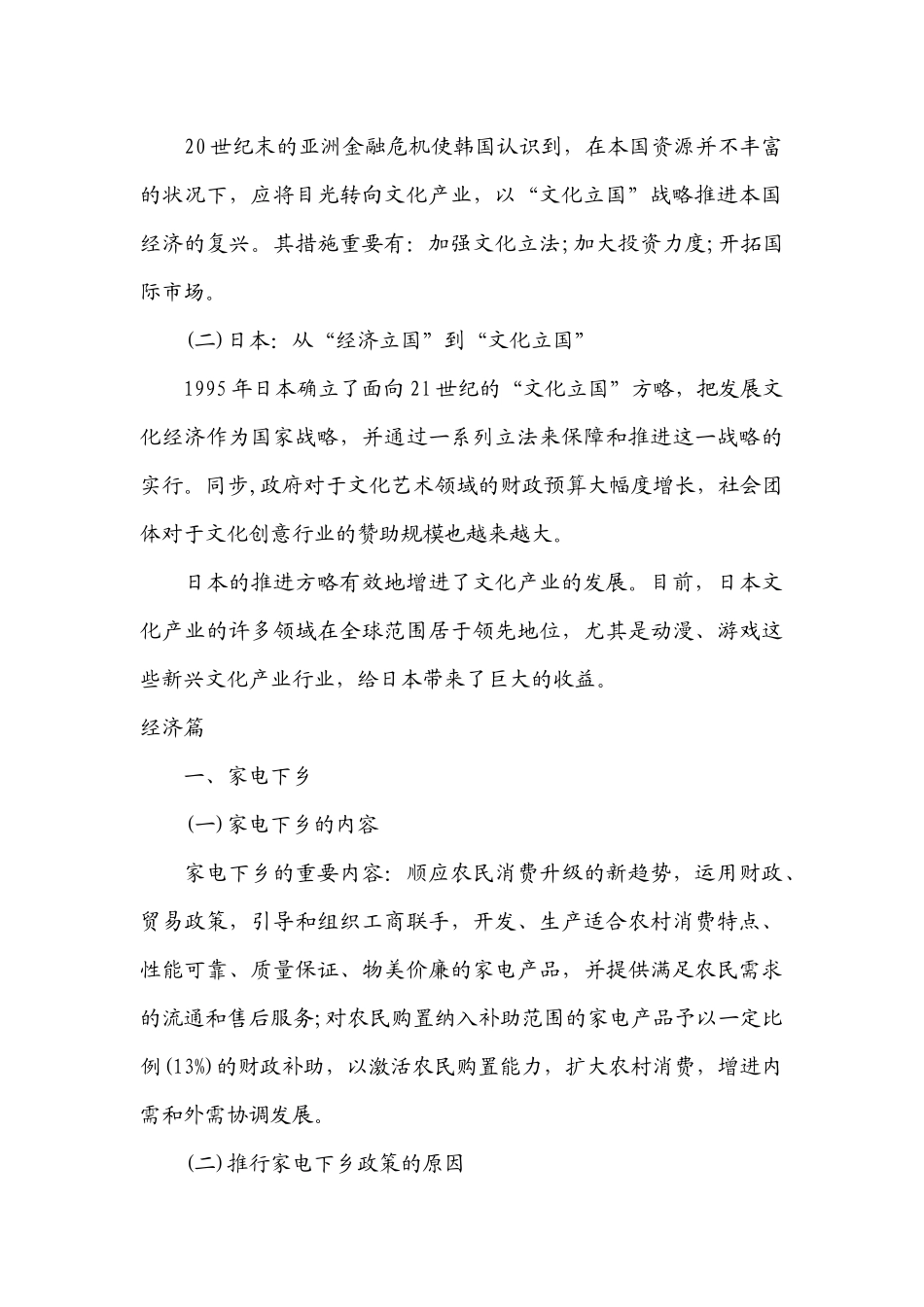 20世纪末的亚洲金融危机使韩国认识到，在本国资源并不丰富的状况下，应将目光转向文化产业，以“文化立国”战略推进本国经济的复兴。其措施重要有：加强文化立法;加大投资力度;开拓国际市场。

(二)日本：从“经济立国”到“文化立国”

1995年日本确立了面向21世纪的“文化立国”方略，把发展文化经济作为国家战略，并通过一系列立法来保障和推进这一战略的实行。同步,政府对于文化艺术领域的财政预算大幅度增长，社会团体对于文化创意行业的赞助规模也越来越大。

日本的推进方略有效地增进了文化产业的发展。目前，日本文化产业的许多领域在全球范围居于领先地位，尤其是动漫、游戏这些新兴文化产业行业，给日本带来了巨大的收益。

经济篇

一、家电下乡

(一)家电下乡的内容

家电下乡的重要内容：顺应农民消费升级的新趋势，运用财政、贸易政策，引导和组织工商联手，开发、生产适合农村消费特点、性能可靠、质量保证、物美价廉的家电产品，并提供满足农民需求的流通和售后服务;对农民购置纳入补助范围的家电产品予以一定比例(13%)的财政补助，以激活农民购置能力，扩大农村消费，增进内需和外需协调发展。

(二)推行家电下乡政策的原因